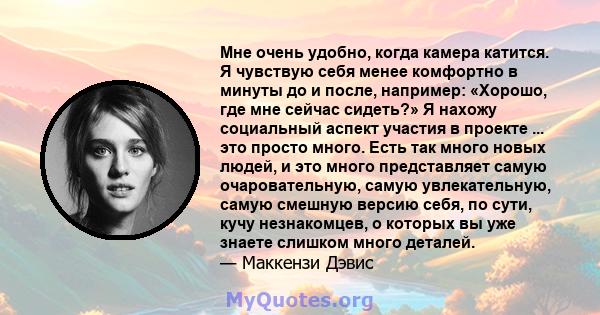 Мне очень удобно, когда камера катится. Я чувствую себя менее комфортно в минуты до и после, например: «Хорошо, где мне сейчас сидеть?» Я нахожу социальный аспект участия в проекте ... это просто много. Есть так много новых людей, и это много представляет самую очаровательную, самую увлекательную, самую смешную версию себя, по сути, кучу незнакомцев, о которых вы уже знаете слишком много деталей.
— Маккензи Дэвис

MyQuotes.org